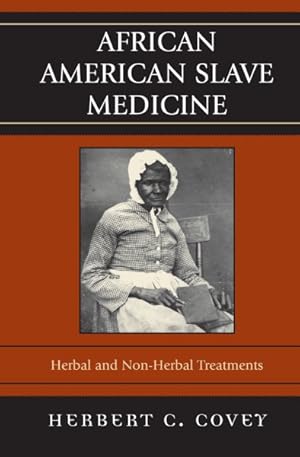 AFRICAN AMERICAN SLAVE MEDICINE

Herbal and Non-Herbal Treatments

HERBERT C. COVEY